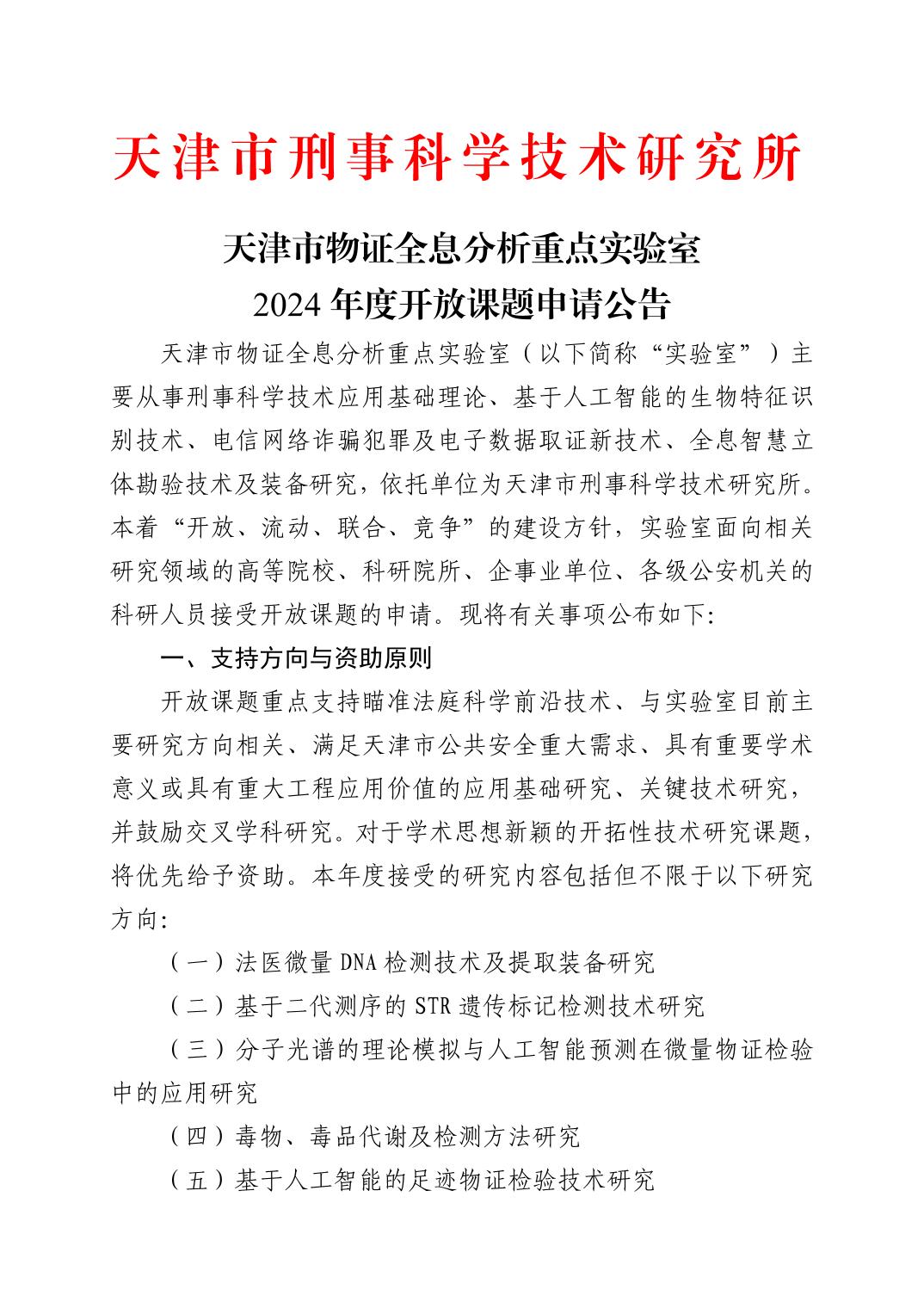 天津市刑事科学技术研究所

天津市物证全息分析重点实验室
2024 年度开放课题申请公告

天津市物证全息分析重点实验室（以下简称“实验室”）主要从事刑事科学技术应用基础理论、基于人工智能的生物特征识别技术、电信网络诈骗犯罪及电子数据取证新技术、全息智慧立体勘验技术及装备研究，依托单位为天津市刑事科学技术研究所。本着“开放、流动、联合、竞争”的建设方针，实验室面向相关研究领域的高等院校、科研院所、企事业单位、各级公安机关的科研人员接受开放课题的申请。现将有关事项公布如下:

一、支持方向与资助原则

开放课题重点支持瞄准法庭科学前沿技术、与实验室目前主要研究方向相关、满足天津市公共安全重大需求、具有重要学术意义或具有重大工程应用价值的应用基础研究、关键技术研究，并鼓励交叉学科研究。对于学术思想新颖的开拓性技术研究课题，将优先给予资助。本年度接受的研究内容包括但不限于以下研究方向:

（一）法医微量 DNA 检测技术及提取装备研究

（二）基于二代测序的 STR 遗传标记检测技术研究

（三）分子光谱的理论模拟与人工智能预测在微量物证检验中的应用研究

（四）毒物、毒品代谢及检测方法研究

（五）基于人工智能的足迹物证检验技术研究